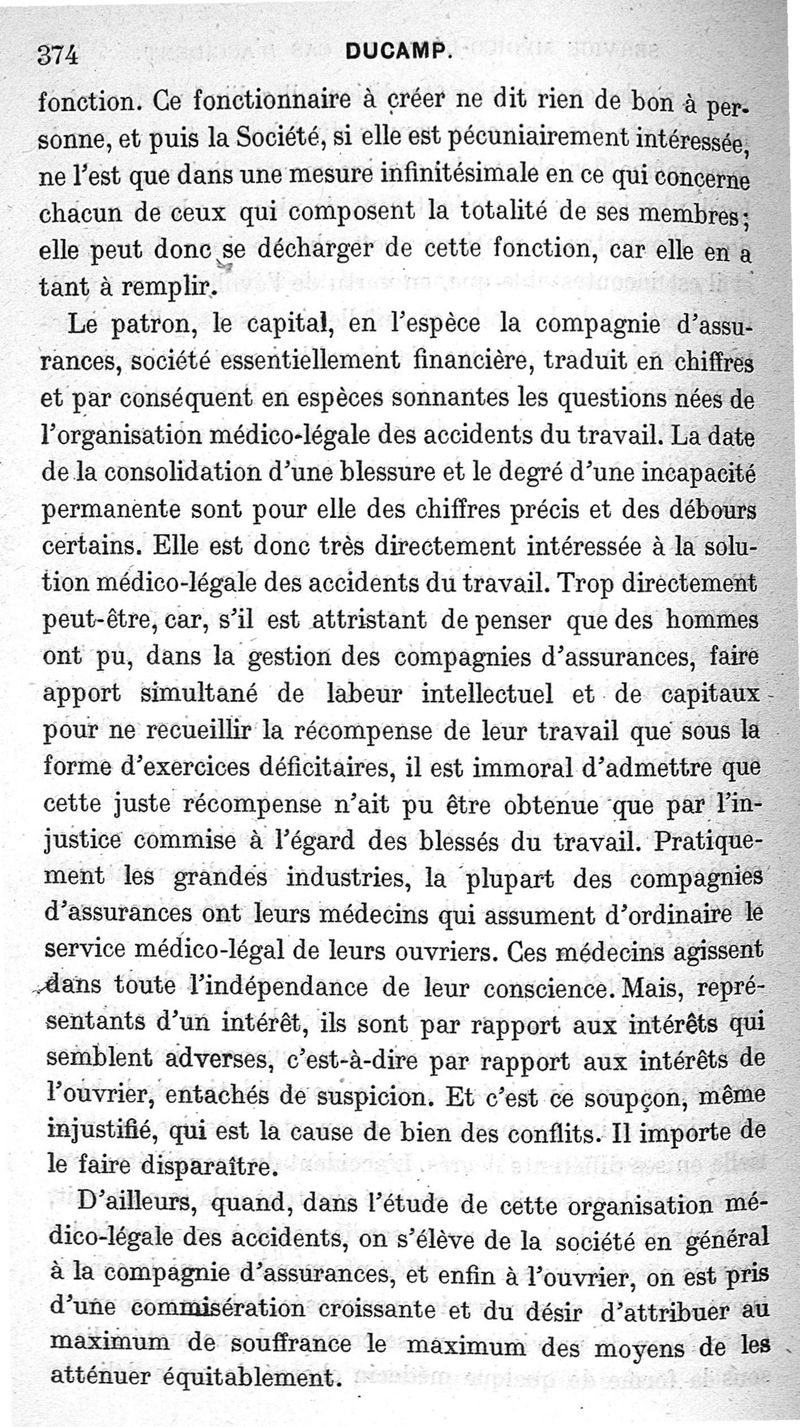 374 DUCAMP.

fonction. Ce fonctionnaire à créer ne dit rien de bon à personne, et puis la Société, si elle est pécuniairement intéressée, ne l'est que dans une mesure infinitésimale en ce qui concerne chacun de ceux qui composent la totalité de ses membres; elle peut donc se décharger de cette fonction, car elle en a tant à remplir.

Le patron, le capital, en l'espèce la compagnie d'assurances, société essentiellement financière, traduit en chiffres et par conséquent en espèces sonnantes les questions nées de l'organisation médico-légale des accidents du travail. La date de la consolidation d'une blessure et le degré d'une incapacité permanente sont pour elle des chiffres précis et des débours certains. Elle est donc très directement intéressée à la solution médico-légale des accidents du travail. Trop directement peut-être, car, s'il est attristant de penser que des hommes ont pu, dans la gestion des compagnies d'assurances, faire apport simultané de labeur intellectuel et de capitaux pour ne recueillir la récompense de leur travail que sous la forme d'exercices déficitaires, il est immoral d'admettre que cette juste récompense n'ait pu être obtenue que par l'injustice commise à l'égard des blessés du travail. Pratiquement les grandes industries, la plupart des compagnies d'assurances ont leurs médecins qui assument d'ordinaire le service médico-légal de leurs ouvriers. Ces médecins agissent dans toute l'indépendance de leur conscience. Mais, représentants d'un intérêt, ils sont par rapport aux intérêts qui semblent adverses, c'est-à-dire par rapport aux intérêts de l'ouvrier, entachés de suspicion. Et c'est ce soupçon, même injustifié, qui est la cause de bien des conflits. Il importe de le faire disparaître.

D'ailleurs, quand, dans l'étude de cette organisation médico-légale des accidents, on s'élève de la société en général à la compagnie d'assurances, et enfin à l'ouvrier, on est pris d'une commisération croissante et du désir d'attribuer au maximum de souffrance le maximum des moyens de les atténuer équitablement.